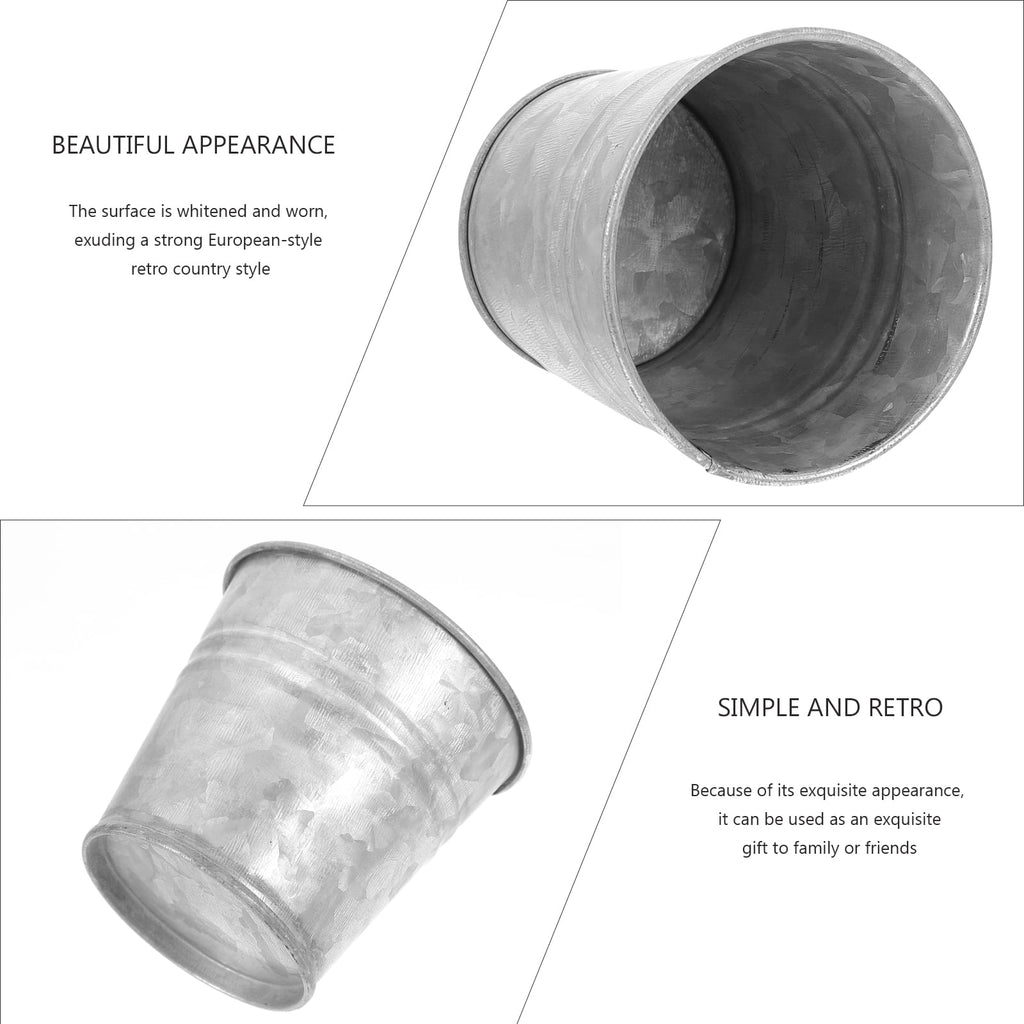 BEAUTIFUL APPEARANCE

The surface is whitened and worn, exuding a strong European-style retro country style

SIMPLE AND RETRO

Because of its exquisite appearance, it can be used as an exquisite gift to family or friends